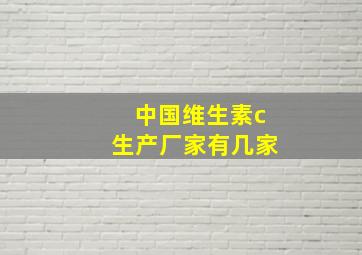 中国维生素c
生产厂家有几家